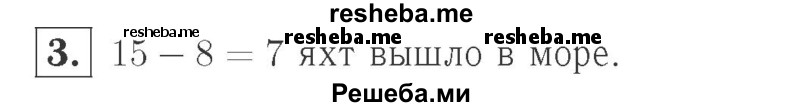 resheba.me

3. resheba.me resheba.me resheba.me $15 - 8 = 7$ яхт вышло в море.

Решеба.ми